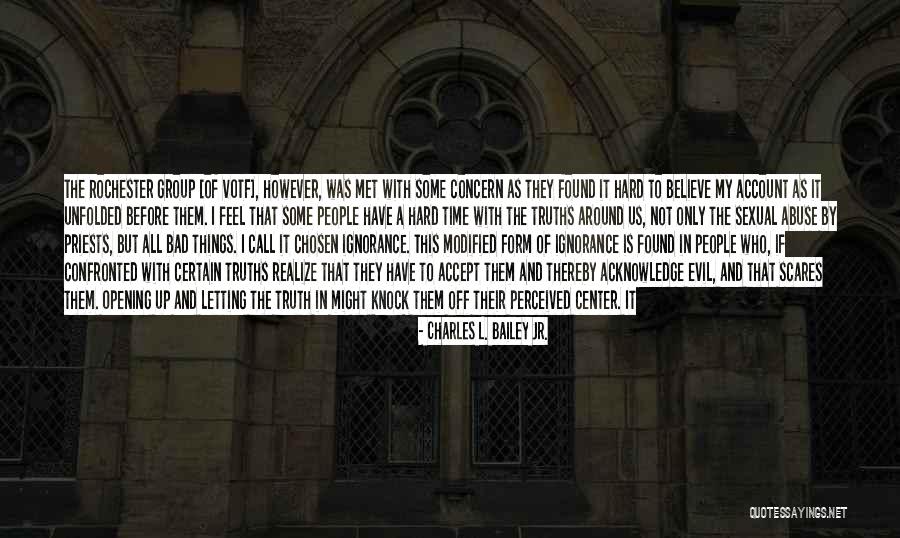 THE ROCHESTER GROUP [OF VOTF], HOWEVER, WAS MET WITH SOME CONCERN AS THEY FOUND IT HARD TO BELIEVE MY ACCOUNT AS IT UNFOLDED BEFORE THEM. I FEEL THAT SOME PEOPLE HAVE A HARD TIME WITH THE TRUTHS AROUND US, NOT ONLY THE SEXUAL ABUSE BY PRIESTS, BUT ALL BAD THINGS. I CALL IT CHOSEN IGNORANCE. THIS MODIFIED FORM OF IGNORANCE IS FOUND IN PEOPLE WHO, IF CONFRONTED WITH CERTAIN TRUTHS REALIZE THAT THEY HAVE TO ACCEPT THEM AND THEREBY ACKNOWLEDGE EVIL, AND THAT SCARES THEM. OPENING UP AND LETTING THE TRUTH IN MIGHT KNOCK THEM OFF THEIR PERCEIVED CENTER. IT

- CHARLES L. BAILEY JR.

QUOTESSAYINGS.NET